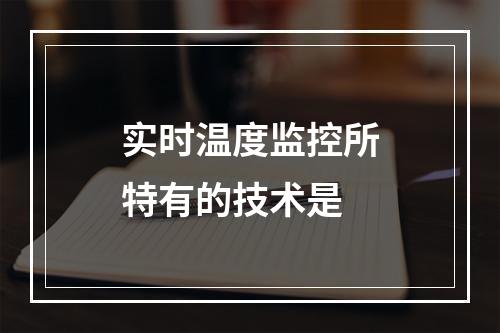 实时温度监控所特有的技术是